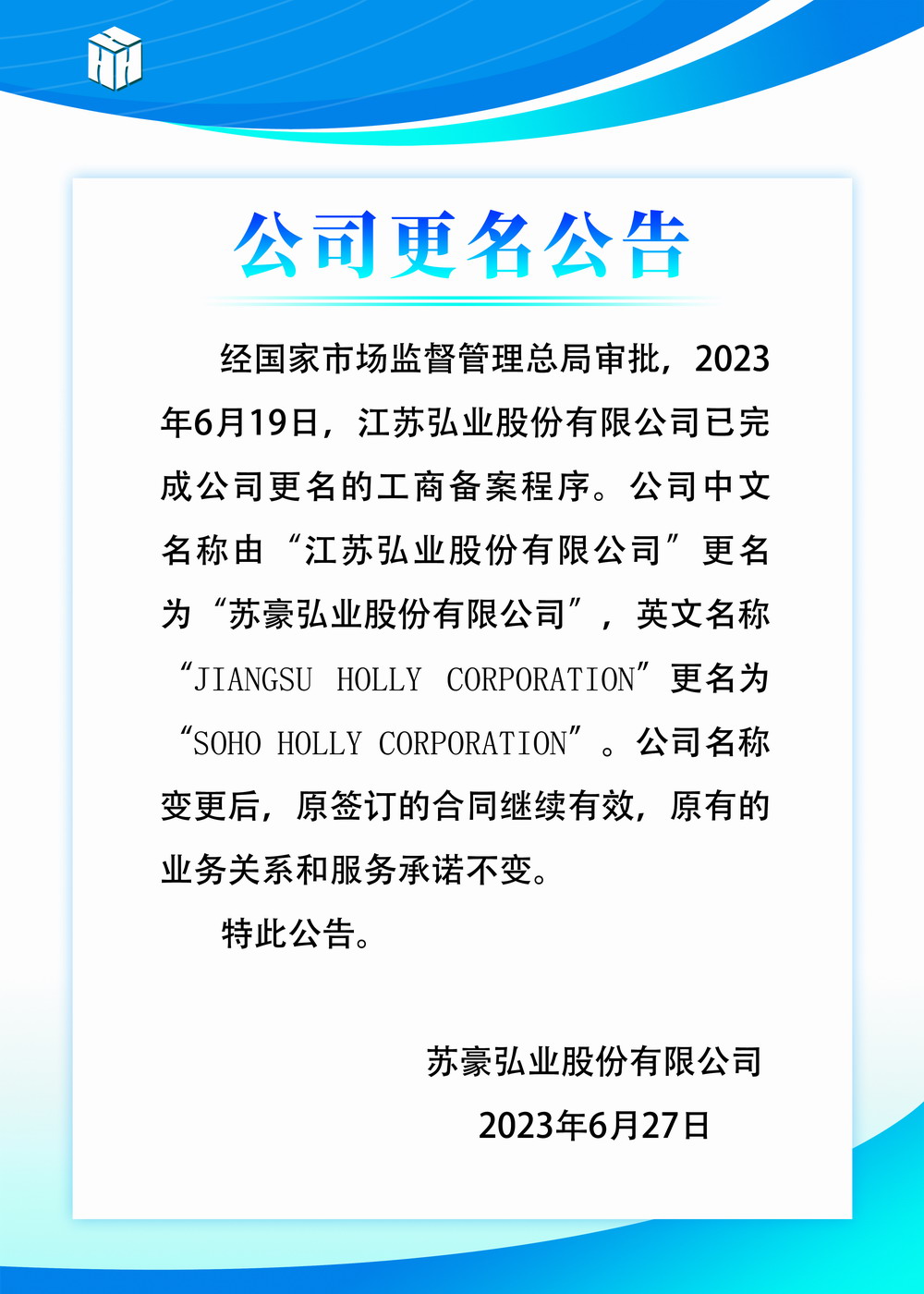 公司更名公告

经国家市场监督管理总局审批，2023年6月19日，江苏弘业股份有限公司已完成公司更名的工商备案程序。公司中文名称由“江苏弘业股份有限公司”更名为“苏豪弘业股份有限公司”，英文名称“JIANGSU HOLLY CORPORATION”更名为“SOHO HOLLY CORPORATION”。公司名称变更后，原签订的合同继续有效，原有的业务关系和服务承诺不变。

特此公告。

苏豪弘业股份有限公司

2023年6月27日